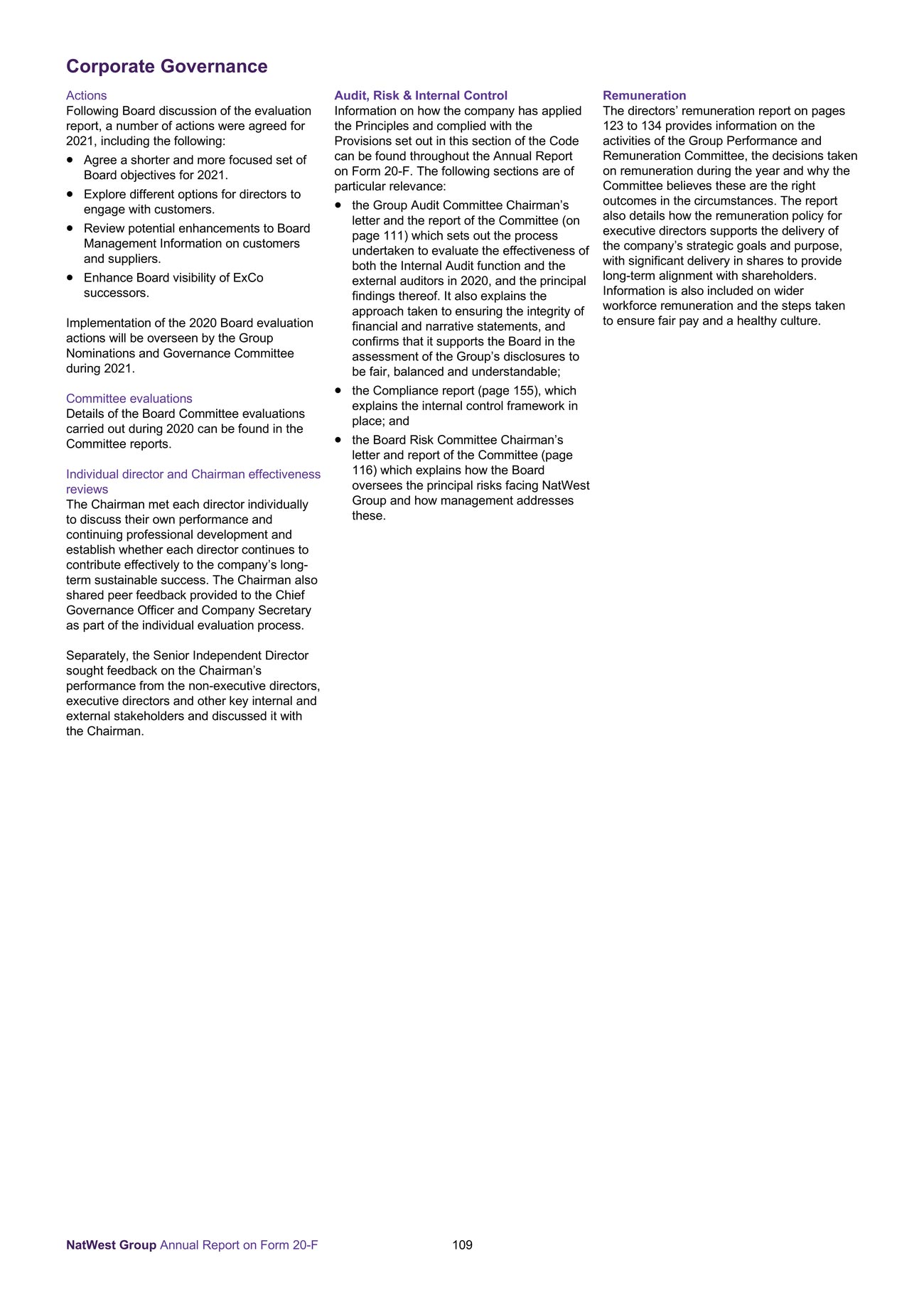 Corporate Governance

Actions
Following Board discussion of the evaluation report, a number of actions were agreed for 2021, including the following:
- Agree a shorter and more focused set of Board objectives for 2021.
- Explore different options for directors to engage with customers.
- Review potential enhancements to Board Management Information on customers and suppliers.
- Enhance Board visibility of ExCo successors.

Implementation of the 2020 Board evaluation actions will be overseen by the Group Nominations and Governance Committee during 2021.

Committee evaluations
Details of the Board Committee evaluations carried out during 2020 can be found in the Committee reports.

Individual director and Chairman effectiveness reviews
The Chairman met each director individually to discuss their own performance and continuing professional development and establish whether each director continues to contribute effectively to the company's long-term sustainable success. The Chairman also shared peer feedback provided to the Chief Governance Officer and Company Secretary as part of the individual evaluation process.

Separately, the Senior Independent Director sought feedback on the Chairman's performance from the non-executive directors, executive directors and other key internal and external stakeholders and discussed it with the Chairman.

Audit, Risk & Internal Control
Information on how the company has applied the Principles and complied with the Provisions set out in this section of the Code can be found throughout the Annual Report on Form 20-F. The following sections are of particular relevance:
- the Group Audit Committee Chairman's letter and the report of the Committee (on page 111) which sets out the process undertaken to evaluate the effectiveness of both the Internal Audit function and the external auditors in 2020, and the principal findings thereof. It also explains the approach taken to ensuring the integrity of financial and narrative statements, and confirms that it supports the Board in the assessment of the Group's disclosures to be fair, balanced and understandable;
- the Compliance report (page 155), which explains the internal control framework in place; and
- the Board Risk Committee Chairman's letter and report of the Committee (page 116) which explains how the Board oversees the principal risks facing NatWest Group and how management addresses these.

Remuneration
The directors' remuneration report on pages 123 to 134 provides information on the activities of the Group Performance and Remuneration Committee, the decisions taken on remuneration during the year and why the Committee believes these are the right outcomes in the circumstances. The report also details how the remuneration policy for executive directors supports the delivery of the company's strategic goals and purpose, with significant delivery in shares to provide long-term alignment with shareholders. Information is also included on wider workforce remuneration and the steps taken to ensure fair pay and a healthy culture.

NatWest Group Annual Report on Form 20-F 109